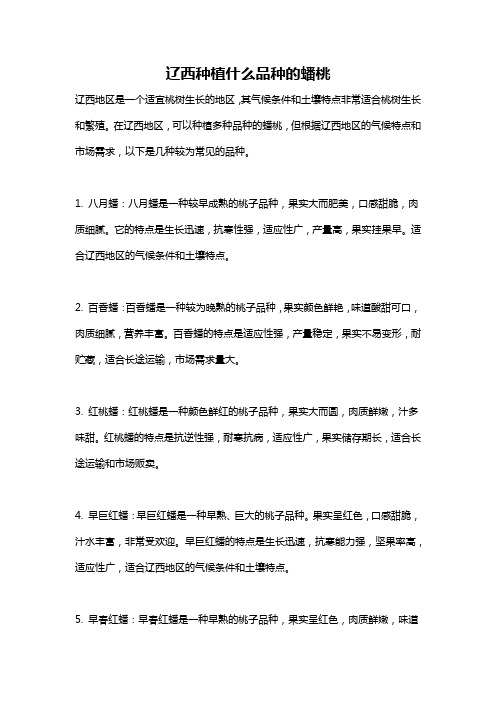 辽西种植什么品种的蟠桃

辽西地区是一个适宜桃树生长的地区，其气候条件和土壤特点非常适合桃树生长和繁殖。在辽西地区，可以种植多种品种的蟠桃，但根据辽西地区的气候特点和市场需求，以下是几种较为常见的品种。

1. 八月蟠：八月蟠是一种较早成熟的桃子品种，果实大而肥美，口感甜脆，肉质细腻。它的特点是生长迅速，抗寒性强，适应性广，产量高，果实挂果早。适合辽西地区的气候条件和土壤特点。

2. 百香蟠：百香蟠是一种较为晚熟的桃子品种，果实颜色鲜艳，味道酸甜可口，肉质细腻，营养丰富。百香蟠的特点是适应性强，产量稳定，果实不易变形，耐贮藏，适合长途运输，市场需求量大。

3. 红桃蟠：红桃蟠是一种颜色鲜红的桃子品种，果实大而圆，肉质鲜嫩，汁多味甜。红桃蟠的特点是抗逆性强，耐寒抗病，适应性广，果实储存期长，适合长途运输和市场贩卖。

4. 早巨红蟠：早巨红蟠是一种早熟、巨大的桃子品种。果实呈红色，口感甜脆，汁水丰富，非常受欢迎。早巨红蟠的特点是生长迅速，抗寒能力强，坚果率高，适应性广，适合辽西地区的气候条件和土壤特点。

5. 早春红蟠：早春红蟠是一种早熟的桃子品种，果实呈红色，肉质鲜嫩，味道